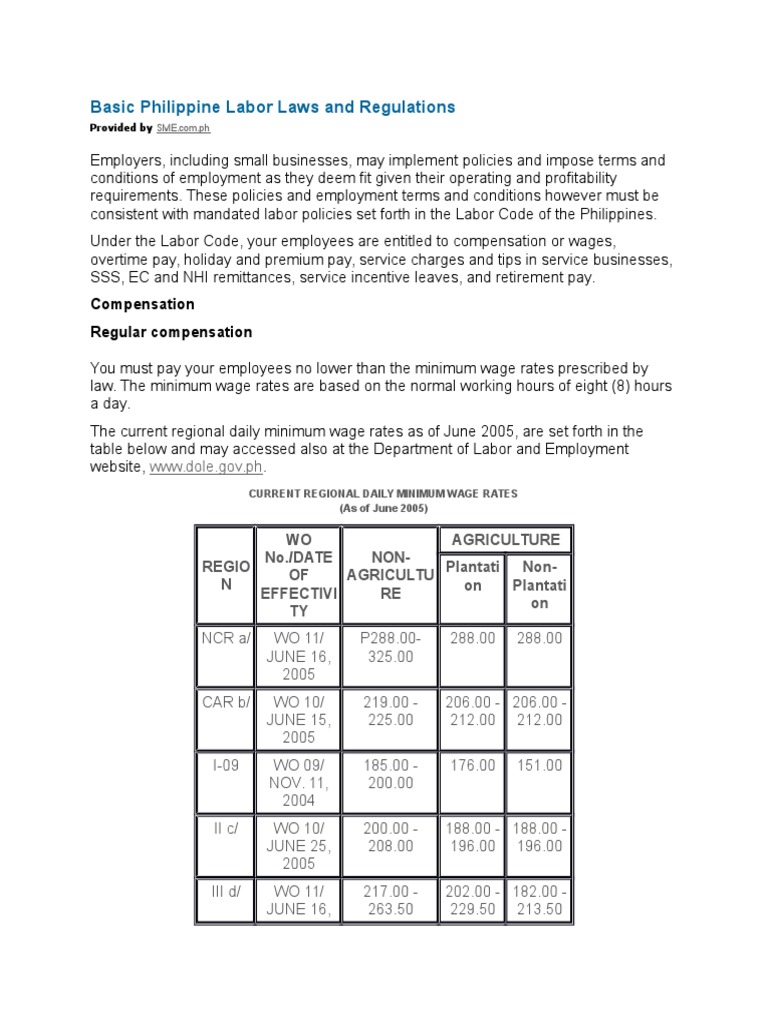 Basic Philippine Labor Laws and Regulations

Provided by SME.com.ph

Employers, including small businesses, may implement policies and impose terms and conditions of employment as they deem fit given their operating and profitability requirements. These policies and employment terms and conditions however must be consistent with mandated labor policies set forth in the Labor Code of the Philippines.

Under the Labor Code, your employees are entitled to compensation or wages, overtime pay, holiday and premium pay, service charges and tips in service businesses, SSS, EC and NHI remittances, service incentive leaves, and retirement pay.

Compensation

Regular compensation

You must pay your employees no lower than the minimum wage rates prescribed by law. The minimum wage rates are based on the normal working hours of eight (8) hours a day.

The current regional daily minimum wage rates as of June 2005, are set forth in the table below and may accessed also at the Department of Labor and Employment website, www.dole.gov.ph.

CURRENT REGIONAL DAILY MINIMUM WAGE RATES
(As of June 2005)

| REGION | WO No./DATE OF EFFECTIVITY | NON-AGRICULTURE | AGRICULTURE Plantation | AGRICULTURE Non-Plantation |
|---|---|---|---|---|
| NCR a/ | WO 11/ JUNE 16, 2005 | P288.00-325.00 | 288.00 | 288.00 |
| CAR b/ | WO 10/ JUNE 15, 2005 | 219.00 - 225.00 | 206.00 - 212.00 | 206.00 - 212.00 |
| I-09 | WO 09/ NOV. 11, 2004 | 185.00 - 200.00 | 176.00 | 151.00 |
| II c/ | WO 10/ JUNE 25, 2005 | 200.00 - 208.00 | 188.00 - 196.00 | 188.00 - 196.00 |
| III d/ | WO 11/ JUNE 16, | 217.00 - 263.50 | 202.00 - 229.50 | 182.00 - 213.50 |